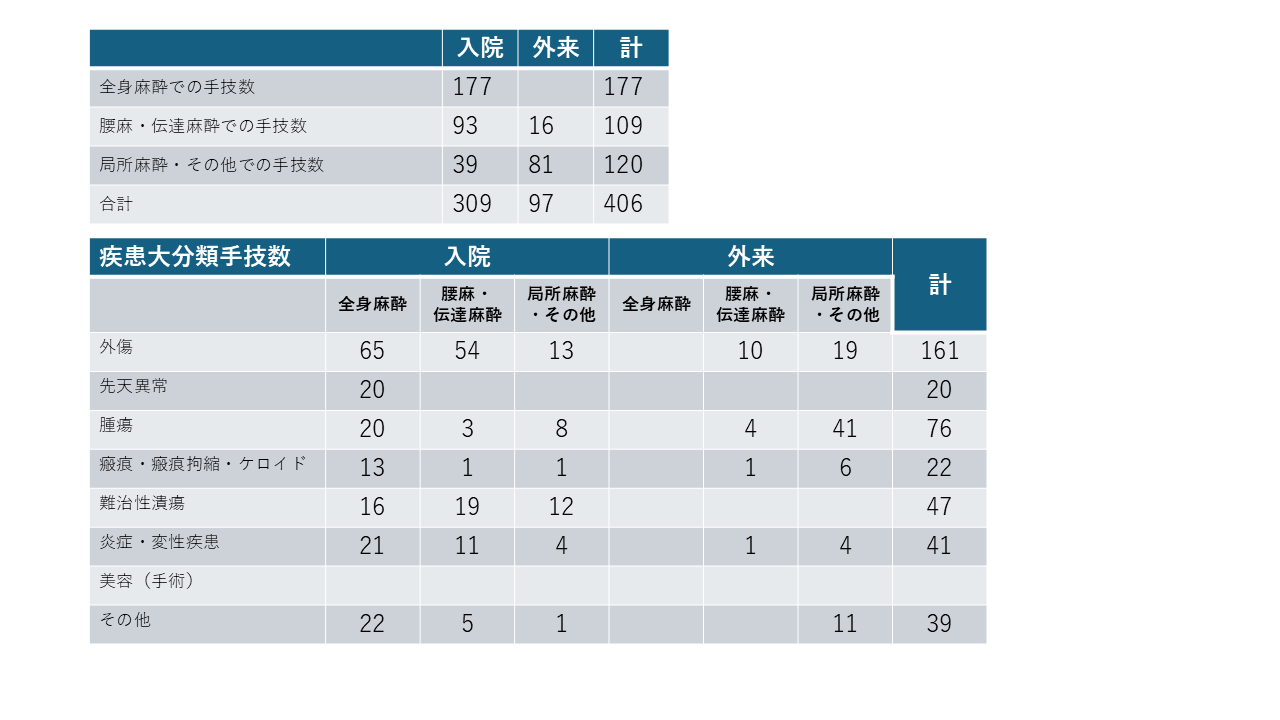 | | 入院 | 外来 | 計 |
|---|---|---|---|
| 全身麻酔での手技数 | 177 | | 177 |
| 腰麻・伝達麻酔での手技数 | 93 | 16 | 109 |
| 局所麻酔・その他での手技数 | 39 | 81 | 120 |
| 合計 | 309 | 97 | 406 |

| 疾患大分類手技数 | 入院 | | | 外来 | | | 計 |
|---|---|---|---|---|---|---|---|
| | 全身麻酔 | 腰麻・伝達麻酔 | 局所麻酔・その他 | 全身麻酔 | 腰麻・伝達麻酔 | 局所麻酔・その他 | |
| 外傷 | 65 | 54 | 13 | | 10 | 19 | 161 |
| 先天異常 | 20 | | | | | | 20 |
| 腫瘍 | 20 | 3 | 8 | | 4 | 41 | 76 |
| 瘢痕・瘢痕拘縮・ケロイド | 13 | 1 | 1 | | 1 | 6 | 22 |
| 難治性潰瘍 | 16 | 19 | 12 | | | | 47 |
| 炎症・変性疾患 | 21 | 11 | 4 | | 1 | 4 | 41 |
| 美容（手術） | | | | | | | |
| その他 | 22 | 5 | 1 | | | 11 | 39 |